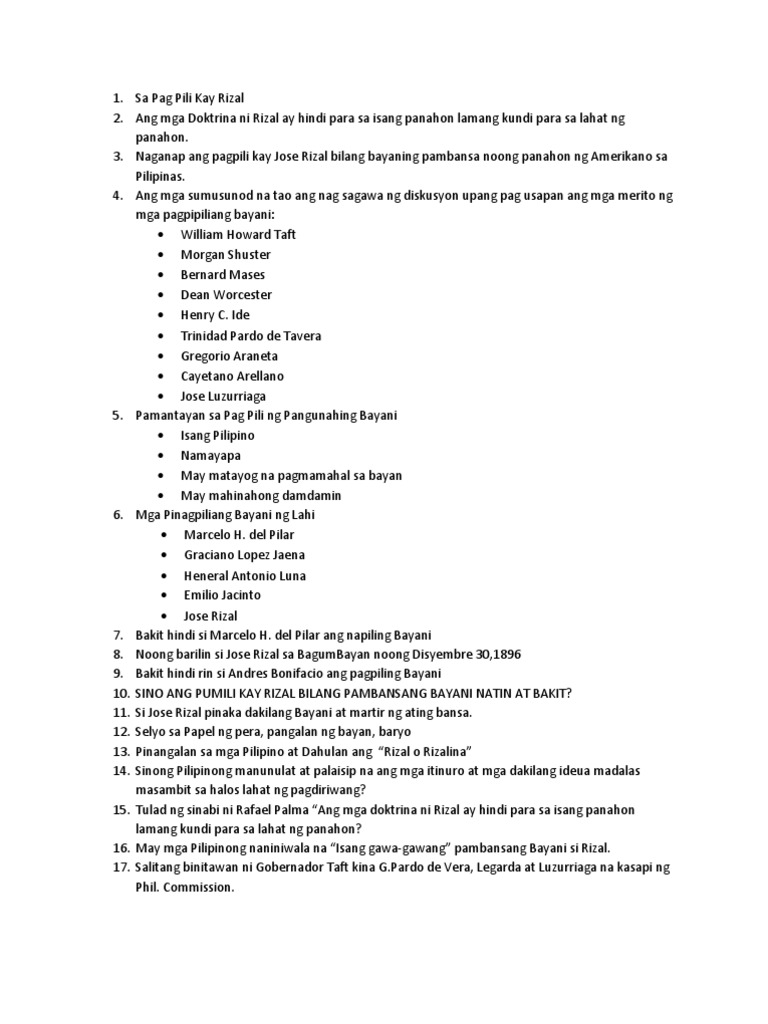 1. Sa Pag Pili Kay Rizal
2. Ang mga Doktrina ni Rizal ay hindi para sa isang panahon lamang kundi para sa lahat ng panahon.
3. Naganap ang pagpili kay Jose Rizal bilang bayaning pambansa noong panahon ng Amerikano sa Pilipinas.
4. Ang mga sumusunod na tao ang nag sagawa ng diskusyon upang pag usapan ang mga merito ng mga pagpipiliang bayani:
• William Howard Taft
• Morgan Shuster
• Bernard Mases
• Dean Worcester
• Henry C. Ide
• Trinidad Pardo de Tavera
• Gregorio Araneta
• Cayetano Arellano
• Jose Luzurriaga
5. Pamantayan sa Pag Pili ng Pangunahing Bayani
• Isang Pilipino
• Namayapa
• May matayog na pagmamahal sa bayan
• May mahinahong damdamin
6. Mga Pinagpiliang Bayani ng Lahi
• Marcelo H. del Pilar
• Graciano Lopez Jaena
• Heneral Antonio Luna
• Emilio Jacinto
• Jose Rizal
7. Bakit hindi si Marcelo H. del Pilar ang napiling Bayani
8. Noong barilin si Jose Rizal sa BagumBayan noong Disyembre 30,1896
9. Bakit hindi rin si Andres Bonifacio ang pagpiling Bayani
10. SINO ANG PUMILI KAY RIZAL BILANG PAMBANSANG BAYANI NATIN AT BAKIT?
11. Si Jose Rizal pinaka dakilang Bayani at martir ng ating bansa.
12. Selyo sa Papel ng pera, pangalan ng bayan, baryo
13. Pinangalan sa mga Pilipino at Dahulan ang "Rizal o Rizalina"
14. Sinong Pilipinong manunulat at palaisip na ang mga itinuro at mga dakilang ideua madalas masambit sa halos lahat ng pagdiriwang?
15. Tulad ng sinabi ni Rafael Palma "Ang mga doktrina ni Rizal ay hindi para sa isang panahon lamang kundi para sa lahat ng panahon?
16. May mga Pilipinong naniniwala na "Isang gawa-gawang" pambansang Bayani si Rizal.
17. Salitang binitawan ni Gobernador Taft kina G.Pardo de Vera, Legarda at Luzurriaga na kasapi ng Phil. Commission.